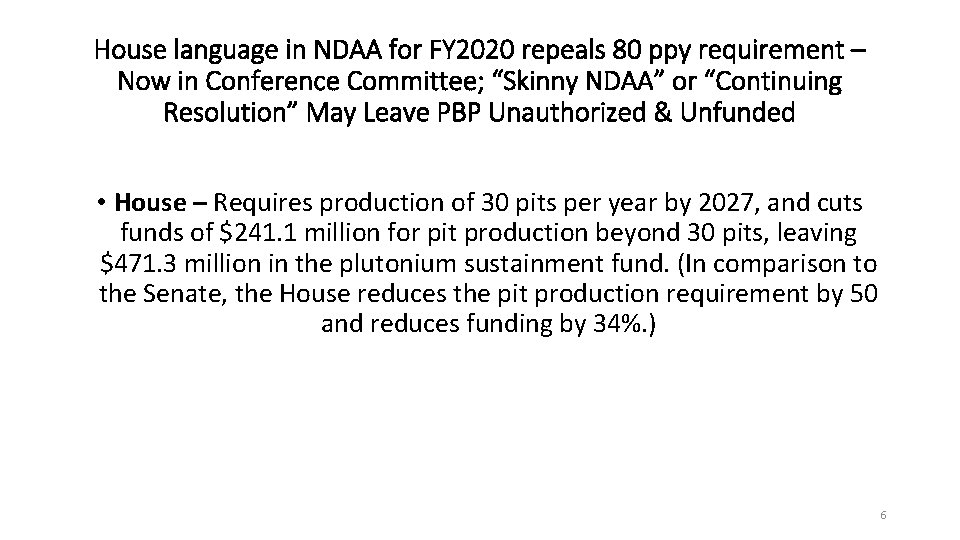 House language in NDAA for FY2020 repeals 80 ppy requirement – Now in Conference Committee; “Skinny NDAA” or “Continuing Resolution” May Leave PBP Unauthorized & Unfunded

• House – Requires production of 30 pits per year by 2027, and cuts funds of \$241.1 million for pit production beyond 30 pits, leaving \$471.3 million in the plutonium sustainment fund. (In comparison to the Senate, the House reduces the pit production requirement by 50 and reduces funding by 34%.)

6